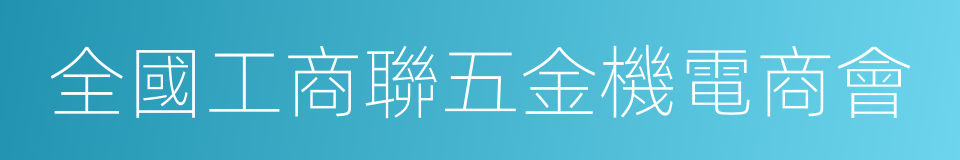 全國工商聯五金機電商會